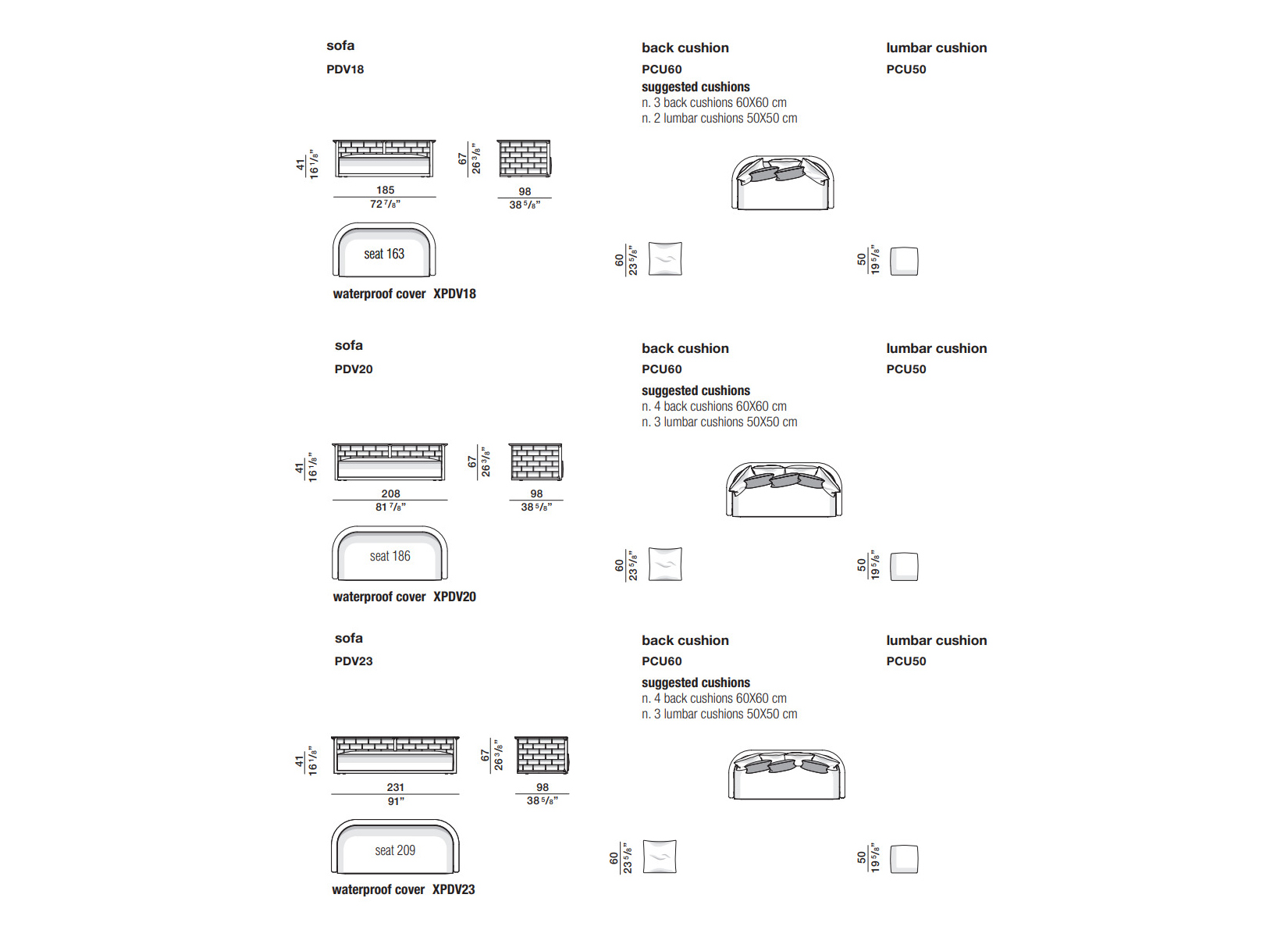 sofa
PDV18

41
16 1/8"

185
72 7/8"

67
26 3/8"

98
38 5/8"

seat 163

waterproof cover XPDV18

back cushion
PCU60
suggested cushions
n. 3 back cushions 60X60 cm
n. 2 lumbar cushions 50X50 cm

60
23 5/8"

lumbar cushion
PCU50

50
19 5/8"

sofa
PDV20

41
16 1/8"

208
81 7/8"

67
26 3/8"

98
38 5/8"

seat 186

waterproof cover XPDV20

back cushion
PCU60
suggested cushions
n. 4 back cushions 60X60 cm
n. 3 lumbar cushions 50X50 cm

60
23 5/8"

lumbar cushion
PCU50

50
19 5/8"

sofa
PDV23

41
16 1/8"

231
91"

67
26 3/8"

98
38 5/8"

seat 209

waterproof cover XPDV23

back cushion
PCU60
suggested cushions
n. 4 back cushions 60X60 cm
n. 3 lumbar cushions 50X50 cm

60
23 5/8"

lumbar cushion
PCU50

50
19 5/8"